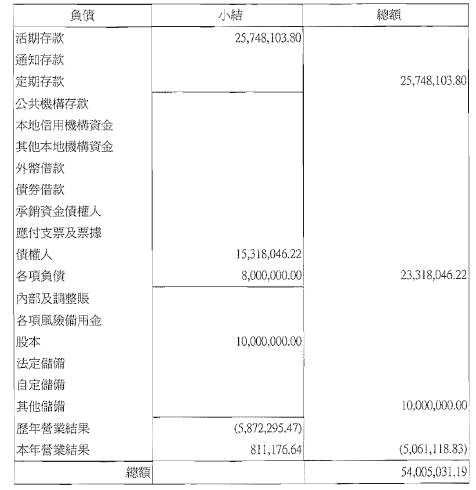 | 負債 | 小結 | 總額 |
|---|---|---|
| 活期存款 | 25,748,103.80 | |
| 通知存款 | | |
| 定期存款 | | 25,748,103.80 |
| 公共機構存款 | | |
| 本地信用機構資金 | | |
| 其他本地機構資金 | | |
| 外幣借款 | | |
| 債券借款 | | |
| 承銷資金債權人 | | |
| 應付支票及票據 | | |
| 債權人 | 15,318,046.22 | |
| 各項負債 | 8,000,000.00 | 23,318,046.22 |
| 內部及調整賬 | | |
| 各項風險備用金 | | |
| 股本 | 10,000,000.00 | |
| 法定儲備 | | |
| 自定儲備 | | |
| 其他儲備 | | 10,000,000.00 |
| 歷年營業結果 | (5,872,295.47) | |
| 本年營業結果 | 811,176.64 | (5,061,118.83) |
| 總額 | | 54,005,031.19 |